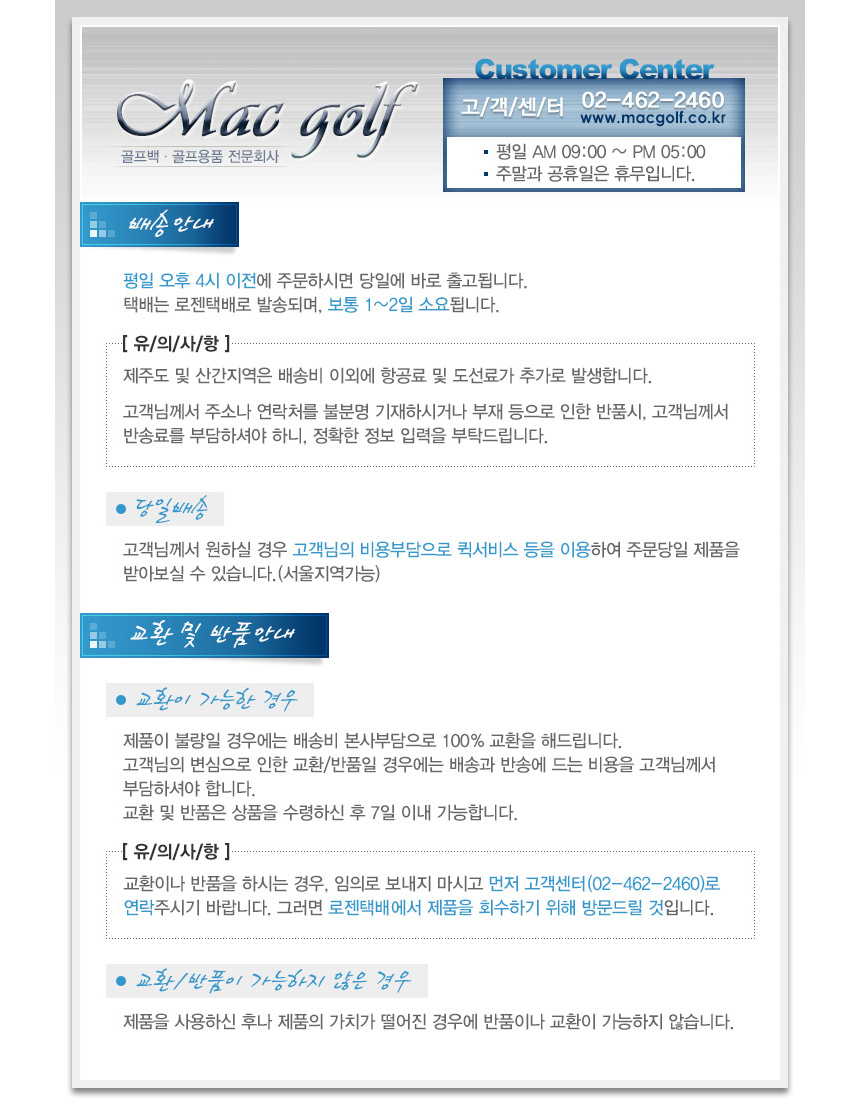 Mac golf
골프백 · 골프용품 전문회사

Customer Center
고/객/센/터 02-462-2460
www.macgolf.co.kr
▪ 평일 AM 09:00 ~ PM 05:00
▪ 주말과 공휴일은 휴무입니다.

배송안내

평일 오후 4시 이전에 주문하시면 당일에 바로 출고됩니다.
택배는 로젠택배로 발송되며, 보통 1~2일 소요됩니다.

[ 유/의/사/항 ]
제주도 및 산간지역은 배송비 이외에 항공료 및 도선료가 추가로 발생합니다.

고객님께서 주소나 연락처를 불분명 기재하시거나 부재 등으로 인한 반품시, 고객님께서 반송료를 부담하셔야 하니, 정확한 정보 입력을 부탁드립니다.

● 당일배송
고객님께서 원하실 경우 고객님의 비용부담으로 퀵서비스 등을 이용하여 주문당일 제품을 받아보실 수 있습니다.(서울지역가능)

교환 및 반품안내

● 교환이 가능한 경우
제품이 불량일 경우에는 배송비 본사부담으로 100% 교환을 해드립니다.
고객님의 변심으로 인한 교환/반품일 경우에는 배송과 반송에 드는 비용을 고객님께서 부담하셔야 합니다.
교환 및 반품은 상품을 수령하신 후 7일 이내 가능합니다.

[ 유/의/사/항 ]
교환이나 반품을 하시는 경우, 임의로 보내지 마시고 먼저 고객센터(02-462-2460)로 연락주시기 바랍니다. 그러면 로젠택배에서 제품을 회수하기 위해 방문드릴 것입니다.

● 교환/반품이 가능하지 않은 경우
제품을 사용하신 후나 제품의 가치가 떨어진 경우에 반품이나 교환이 가능하지 않습니다.